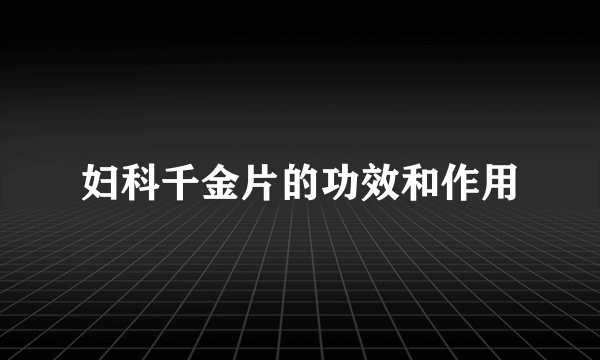 妇科千金片的功效和作用